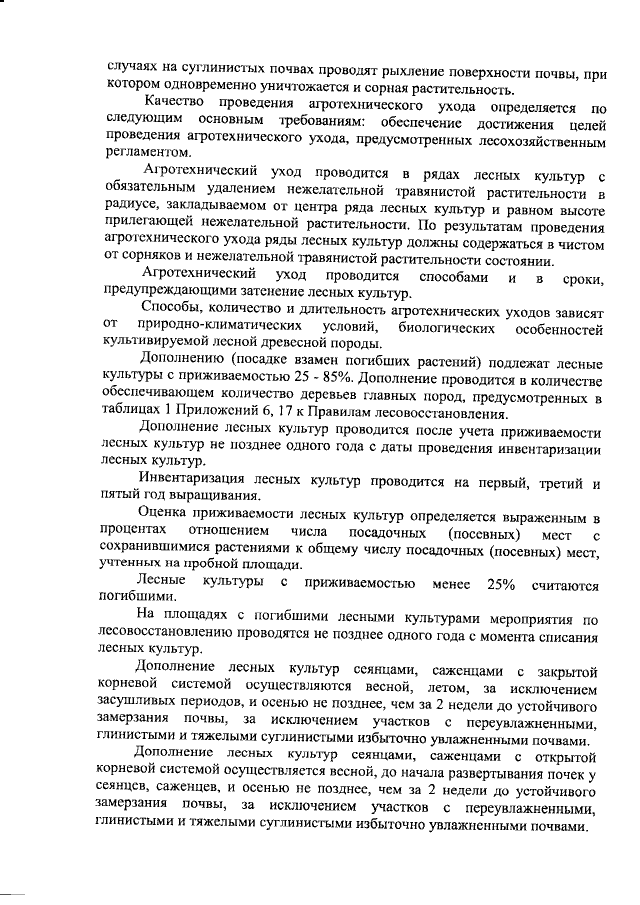 случаях на суглинистых почвах проводят рыхление поверхности почвы, при котором одновременно уничтожается и сорная растительность.

Качество проведения агротехнического ухода определяется по следующим основным требованиям: обеспечение достижения целей проведения агротехнического ухода, предусмотренных лесохозяйственным регламентом.

Агротехнический уход проводится в рядах лесных культур с обязательным удалением нежелательной травянистой растительности в радиусе, закладываемом от центра ряда лесных культур и равном высоте прилегающей нежелательной растительности. По результатам проведения агротехнического ухода ряды лесных культур должны содержаться в чистом от сорняков и нежелательной травянистой растительности состоянии.

Агротехнический уход проводится способами и в сроки, предупреждающими затенение лесных культур.

Способы, количество и длительность агротехнических уходов зависят от природно-климатических условий, биологических особенностей культивируемой лесной древесной породы.

Дополнению (посадке взамен погибших растений) подлежат лесные культуры с приживаемостью 25 - 85%. Дополнение проводится в количестве обеспечивающем количество деревьев главных пород, предусмотренных в таблицах 1 Приложений 6, 17 к Правилам лесовосстановления.

Дополнение лесных культур проводится после учета приживаемости лесных культур не позднее одного года с даты проведения инвентаризации лесных культур.

Инвентаризация лесных культур проводится на первый, третий и пятый год выращивания.

Оценка приживаемости лесных культур определяется выраженным в процентах отношением числа посадочных (посевных) мест с сохранившимися растениями к общему числу посадочных (посевных) мест, учтенных на пробной площади.

Лесные культуры с приживаемостью менее 25% считаются погибшими.

На площадях с погибшими лесными культурами мероприятия по лесовосстановлению проводятся не позднее одного года с момента списания лесных культур.

Дополнение лесных культур сеянцами, саженцами с закрытой корневой системой осуществляются весной, летом, за исключением засушливых периодов, и осенью не позднее, чем за 2 недели до устойчивого замерзания почвы, за исключением участков с переувлажненными, глинистыми и тяжелыми суглинистыми избыточно увлажненными почвами.

Дополнение лесных культур сеянцами, саженцами с открытой корневой системой осуществляется весной, до начала развертывания почек у сеянцев, саженцев, и осенью не позднее, чем за 2 недели до устойчивого замерзания почвы, за исключением участков с переувлажненными, глинистыми и тяжелыми суглинистыми избыточно увлажненными почвами.